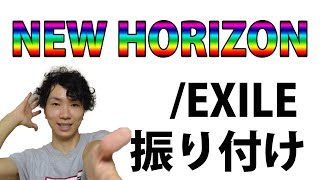 NEW HORIZON

/EXILE
振り付け